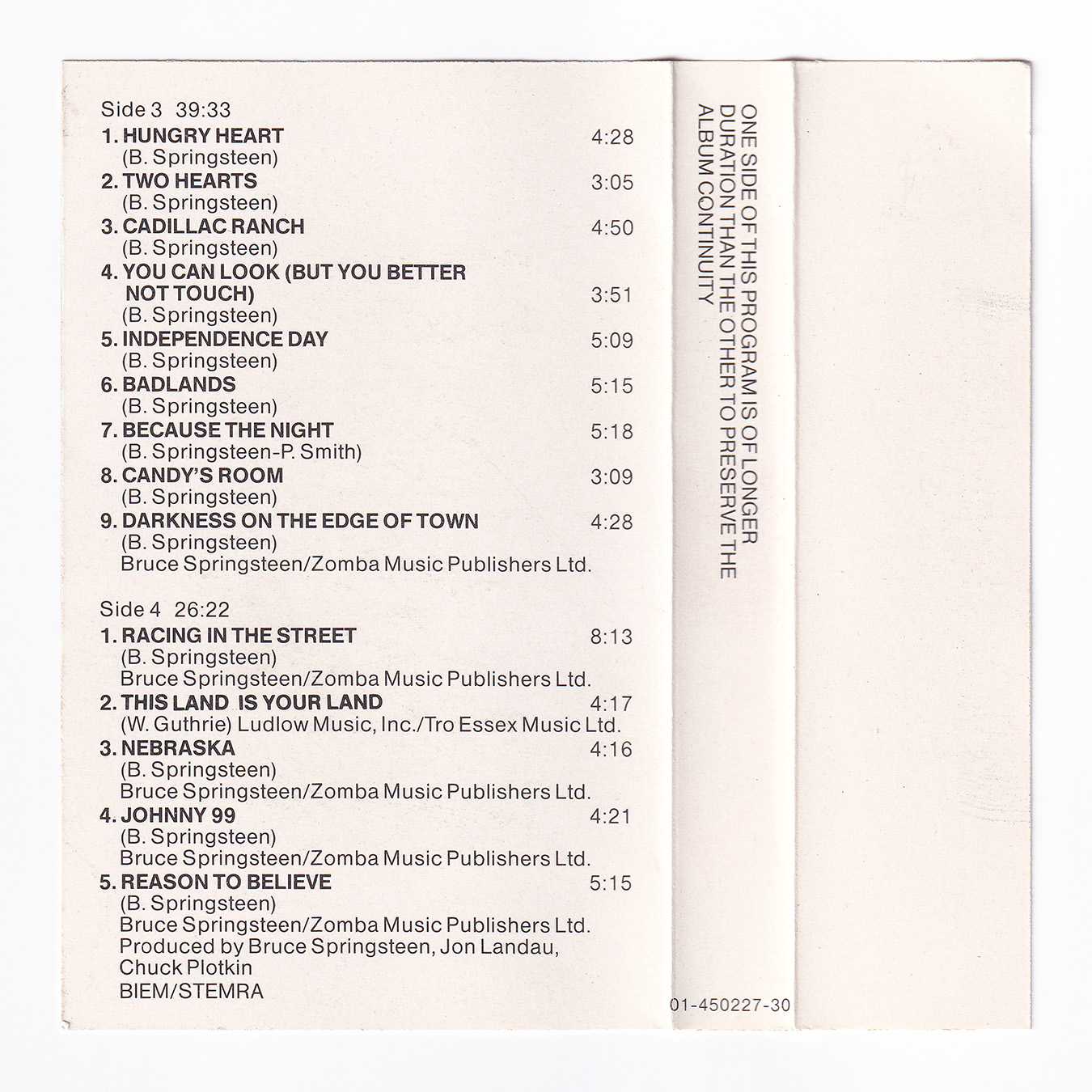 Side 3 39:33

1. HUNGRY HEART 4:28
(B. Springsteen)
2. TWO HEARTS 3:05
(B. Springsteen)
3. CADILLAC RANCH 4:50
(B. Springsteen)
4. YOU CAN LOOK (BUT YOU BETTER NOT TOUCH) 3:51
(B. Springsteen)
5. INDEPENDENCE DAY 5:09
(B. Springsteen)
6. BADLANDS 5:15
(B. Springsteen)
7. BECAUSE THE NIGHT 5:18
(B. Springsteen-P. Smith)
8. CANDY'S ROOM 3:09
(B. Springsteen)
9. DARKNESS ON THE EDGE OF TOWN 4:28
(B. Springsteen)
Bruce Springsteen/Zomba Music Publishers Ltd.

Side 4 26:22

1. RACING IN THE STREET 8:13
(B. Springsteen)
Bruce Springsteen/Zomba Music Publishers Ltd.
2. THIS LAND IS YOUR LAND 4:17
(W. Guthrie) Ludlow Music, Inc./Tro Essex Music Ltd.
3. NEBRASKA 4:16
(B. Springsteen)
Bruce Springsteen/Zomba Music Publishers Ltd.
4. JOHNNY 99 4:21
(B. Springsteen)
Bruce Springsteen/Zomba Music Publishers Ltd.
5. REASON TO BELIEVE 5:15
(B. Springsteen)
Bruce Springsteen/Zomba Music Publishers Ltd.
Produced by Bruce Springsteen, Jon Landau, Chuck Plotkin
BIEM/STEMRA

ONE SIDE OF THIS PROGRAM IS OF LONGER DURATION THAN THE OTHER TO PRESERVE THE ALBUM CONTINUITY

01-450227-30